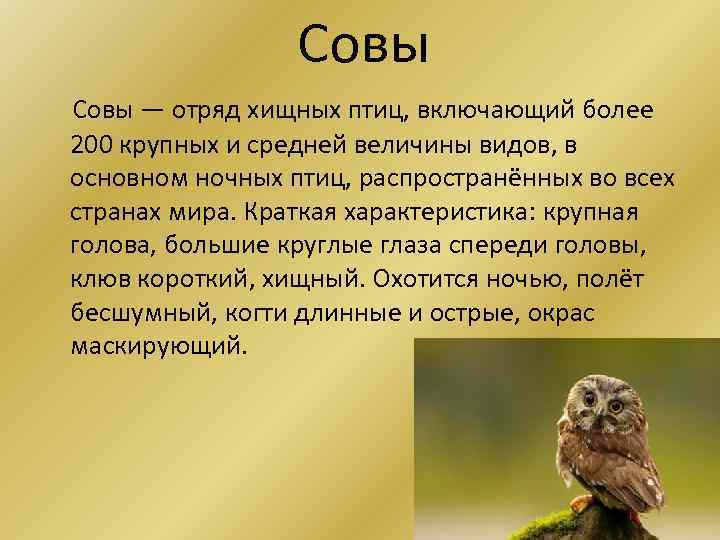 Совы

Совы — отряд хищных птиц, включающий более 200 крупных и средней величины видов, в основном ночных птиц, распространённых во всех странах мира. Краткая характеристика: крупная голова, большие круглые глаза спереди головы, клюв короткий, хищный. Охотится ночью, полёт бесшумный, когти длинные и острые, окрас маскирующий.